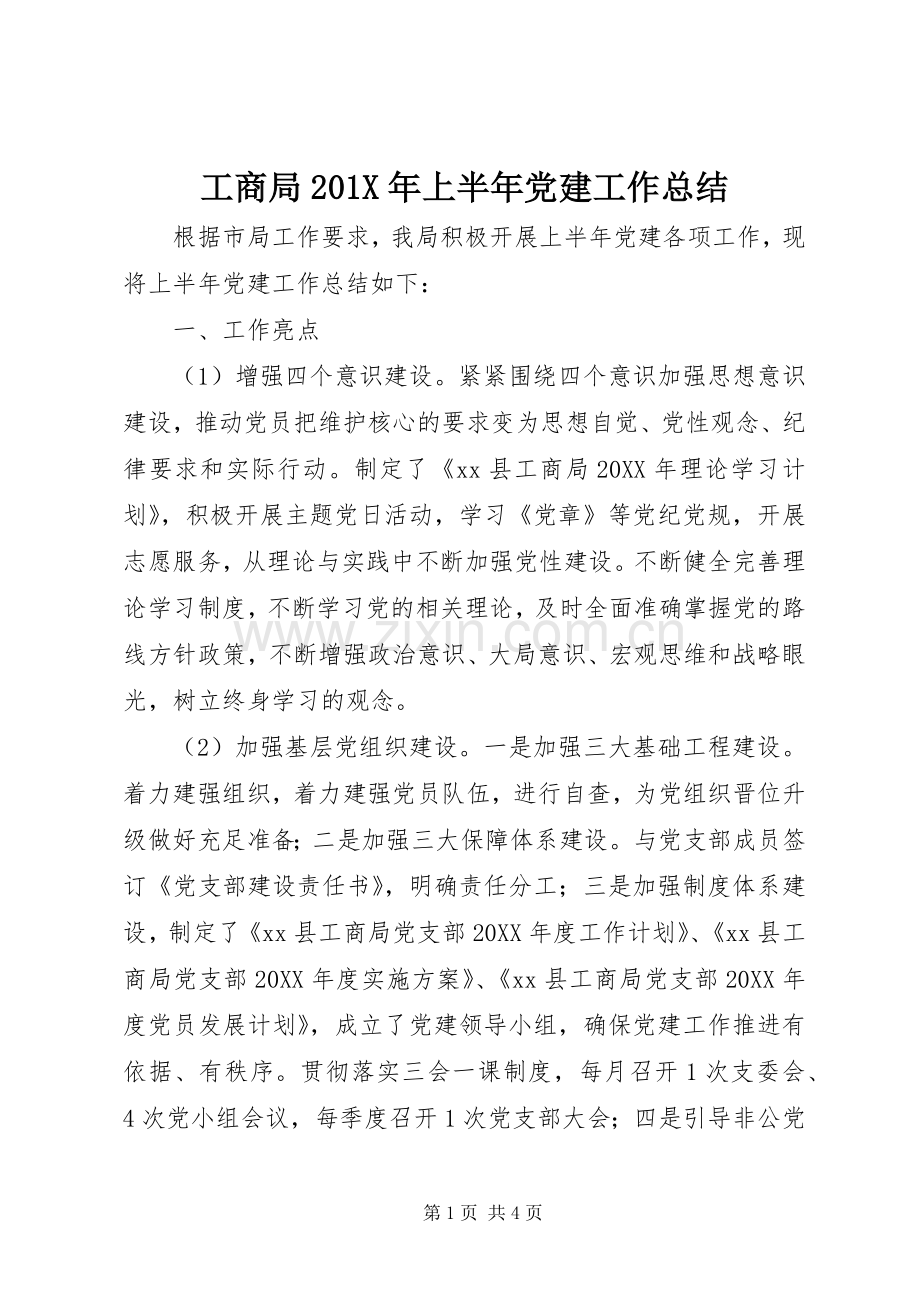 工商局201X年上半年党建工作总结

根据市局工作要求，我局积极开展上半年党建各项工作，现将上半年党建工作总结如下：

一、工作亮点

（1）增强四个意识建设。紧紧围绕四个意识加强思想意识建设，推动党员把维护核心的要求变为思想自觉、党性观念、纪律要求和实际行动。制定了《xx县工商局20XX年理论学习计划》，积极开展主题党日活动，学习《党章》等党纪党规，开展志愿服务，从理论与实践中不断加强党性建设。不断健全完善理论学习制度，不断学习党的相关理论，及时全面准确掌握党的路线方针政策，不断增强政治意识、大局意识、宏观思维和战略眼光，树立终身学习的观念。

（2）加强基层党组织建设。一是加强三大基础工程建设。着力建强组织，着力建强党员队伍，进行自查，为党组织晋位升级做好充足准备；二是加强三大保障体系建设。与党支部成员签订《党支部建设责任书》，明确责任分工；三是加强制度体系建设，制定了《xx县工商局党支部20XX年度工作计划》、《xx县工商局党支部20XX年度实施方案》、《xx县工商局党支部20XX年度党员发展计划》，成立了党建领导小组，确保党建工作推进有依据、有秩序。贯彻落实三会一课制度，每月召开1次支委会、4次党小组会议，每季度召开1次党支部大会；四是引导非公党

第1页 共4页

www.zixin.com.cn